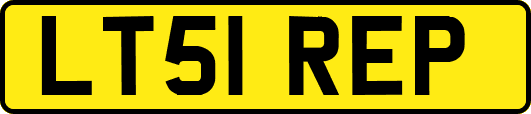 LT51 REP